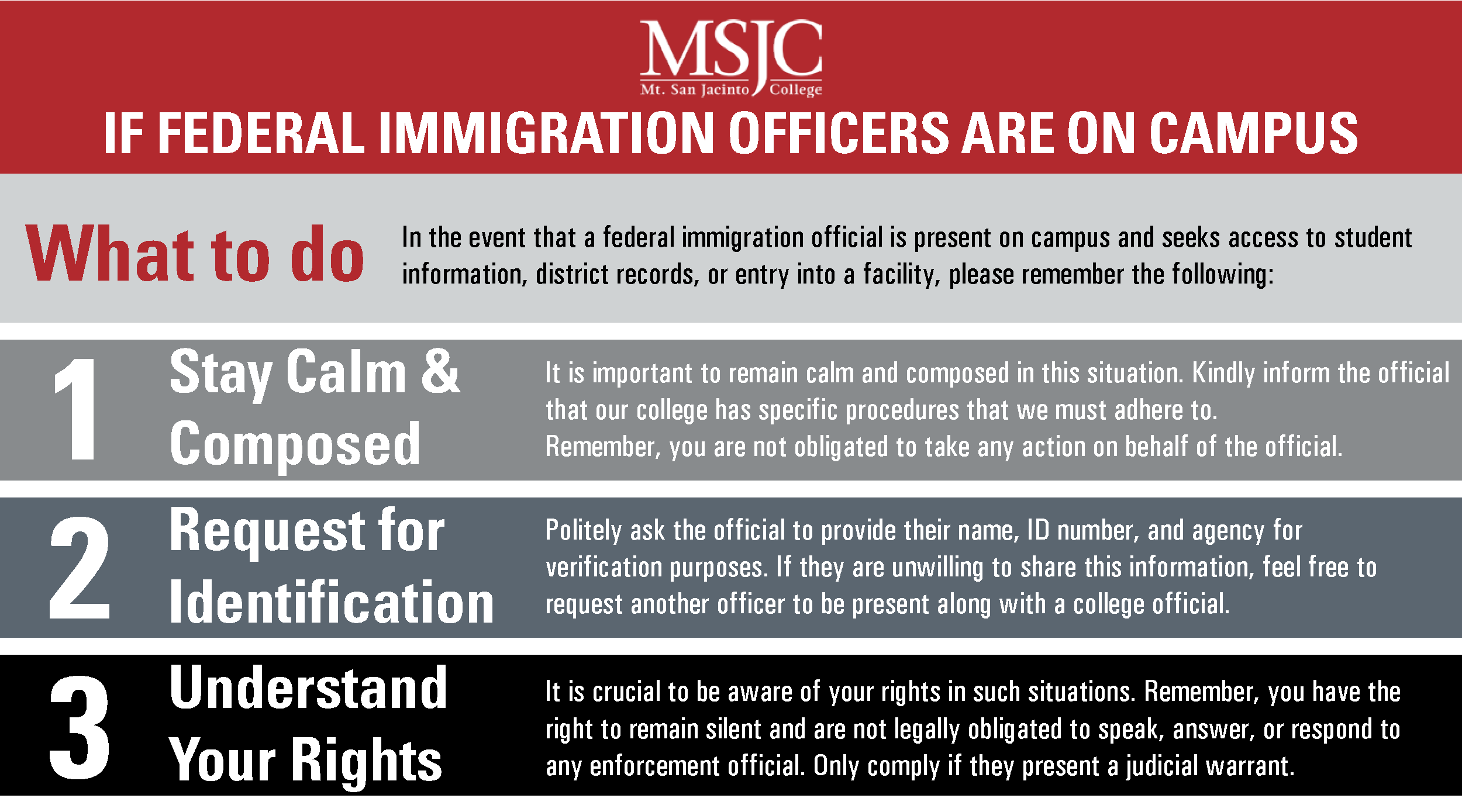 MSJC
Mt. San Jacinto College

IF FEDERAL IMMIGRATION OFFICERS ARE ON CAMPUS

What to do

In the event that a federal immigration official is present on campus and seeks access to student information, district records, or entry into a facility, please remember the following:

1 Stay Calm & Composed

It is important to remain calm and composed in this situation. Kindly inform the official that our college has specific procedures that we must adhere to. Remember, you are not obligated to take any action on behalf of the official.

2 Request for Identification

Politely ask the official to provide their name, ID number, and agency for verification purposes. If they are unwilling to share this information, feel free to request another officer to be present along with a college official.

3 Understand Your Rights

It is crucial to be aware of your rights in such situations. Remember, you have the right to remain silent and are not legally obligated to speak, answer, or respond to any enforcement official. Only comply if they present a judicial warrant.